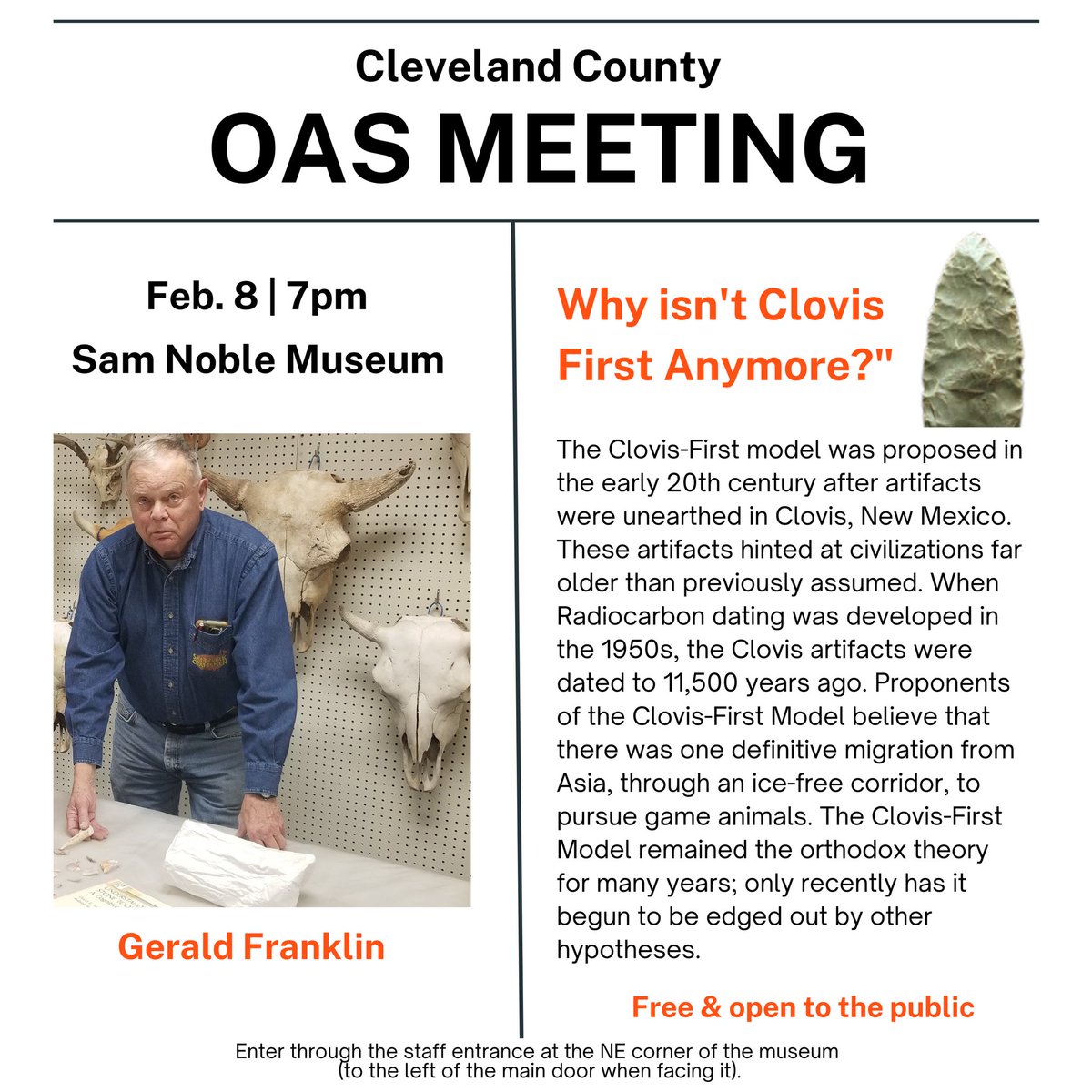 Cleveland County
OAS MEETING

Feb. 8 | 7pm
Sam Noble Museum

Gerald Franklin

Why isn't Clovis First Anymore?"

The Clovis-First model was proposed in the early 20th century after artifacts were unearthed in Clovis, New Mexico. These artifacts hinted at civilizations far older than previously assumed. When Radiocarbon dating was developed in the 1950s, the Clovis artifacts were dated to 11,500 years ago. Proponents of the Clovis-First Model believe that there was one definitive migration from Asia, through an ice-free corridor, to pursue game animals. The Clovis-First Model remained the orthodox theory for many years; only recently has it begun to be edged out by other hypotheses.

Free & open to the public

Enter through the staff entrance at the NE corner of the museum (to the left of the main door when facing it).